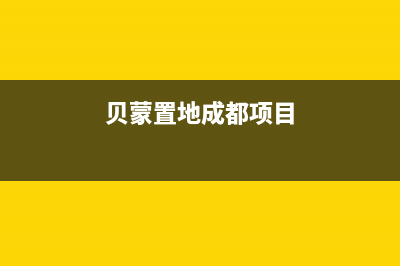 贝蒙置地成都项目